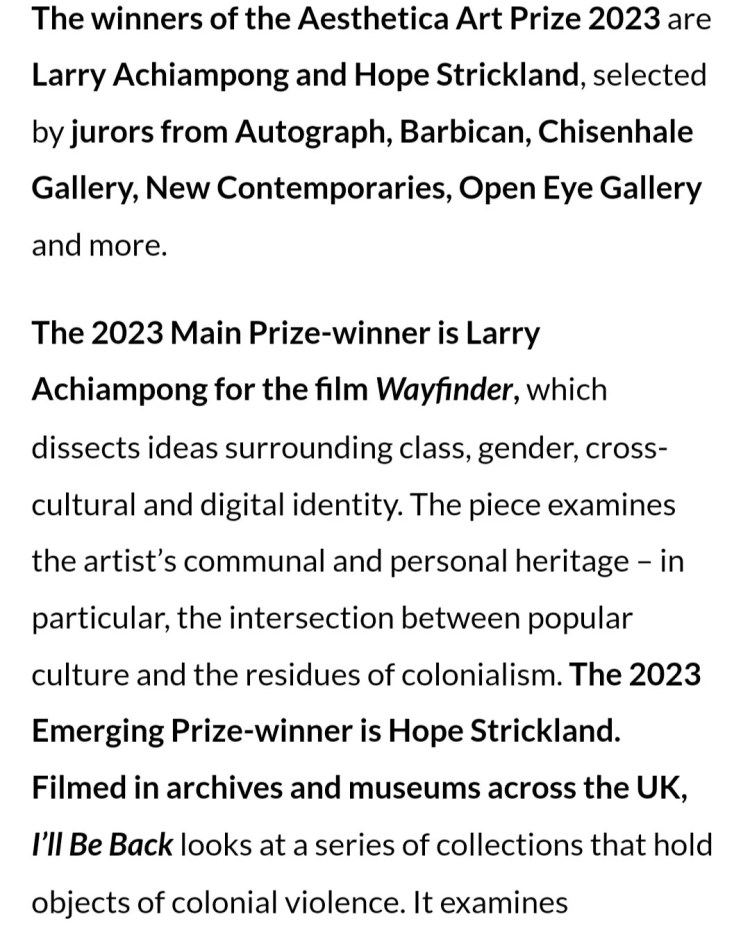 The winners of the Aesthetica Art Prize 2023 are Larry Achiampong and Hope Strickland, selected by jurors from Autograph, Barbican, Chisenhale Gallery, New Contemporaries, Open Eye Gallery and more.

The 2023 Main Prize-winner is Larry Achiampong for the film Wayfinder, which dissects ideas surrounding class, gender, cross-cultural and digital identity. The piece examines the artist's communal and personal heritage – in particular, the intersection between popular culture and the residues of colonialism. The 2023 Emerging Prize-winner is Hope Strickland. Filmed in archives and museums across the UK, I'll Be Back looks at a series of collections that hold objects of colonial violence. It examines